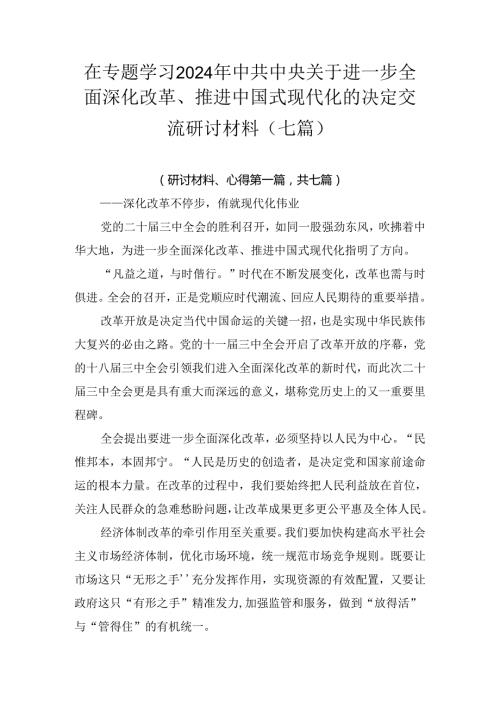 在专题学习2024年中共中央关于进一步全面深化改革、推进中国式现代化的决定交流研讨材料（七篇）

（研讨材料、心得第一篇，共七篇）

——深化改革不停步，侑就现代化伟业

党的二十届三中全会的胜利召开，如同一股强劲东风，吹拂着中华大地，为进一步全面深化改革、推进中国式现代化指明了方向。

“凡益之道，与时偕行。”时代在不断发展变化，改革也需与时俱进。全会的召开，正是党顺应时代潮流、回应人民期待的重要举措。

改革开放是决定当代中国命运的关键一招，也是实现中华民族伟大复兴的必由之路。党的十一届三中全会开启了改革开放的序幕，党的十八届三中全会引领我们进入全面深化改革的新时代，而此次二十届三中全会更是具有重大而深远的意义，堪称党历史上的又一重要里程碑。

全会提出要进一步全面深化改革，必须坚持以人民为中心。“民惟邦本，本固邦宁。“人民是历史的创造者，是决定党和国家前途命运的根本力量。在改革的过程中，我们要始终把人民利益放在首位，关注人民群众的急难愁盼问题，让改革成果更多更公平惠及全体人民。

经济体制改革的牵引作用至关重要。我们要加快构建高水平社会主义市场经济体制，优化市场环境，统一规范市场竞争规则。既要让市场这只“无形之手’’充分发挥作用，实现资源的有效配置，又要让政府这只“有形之手”精准发力,加强监管和服务，做到“放得活”与“管得住”的有机统一。